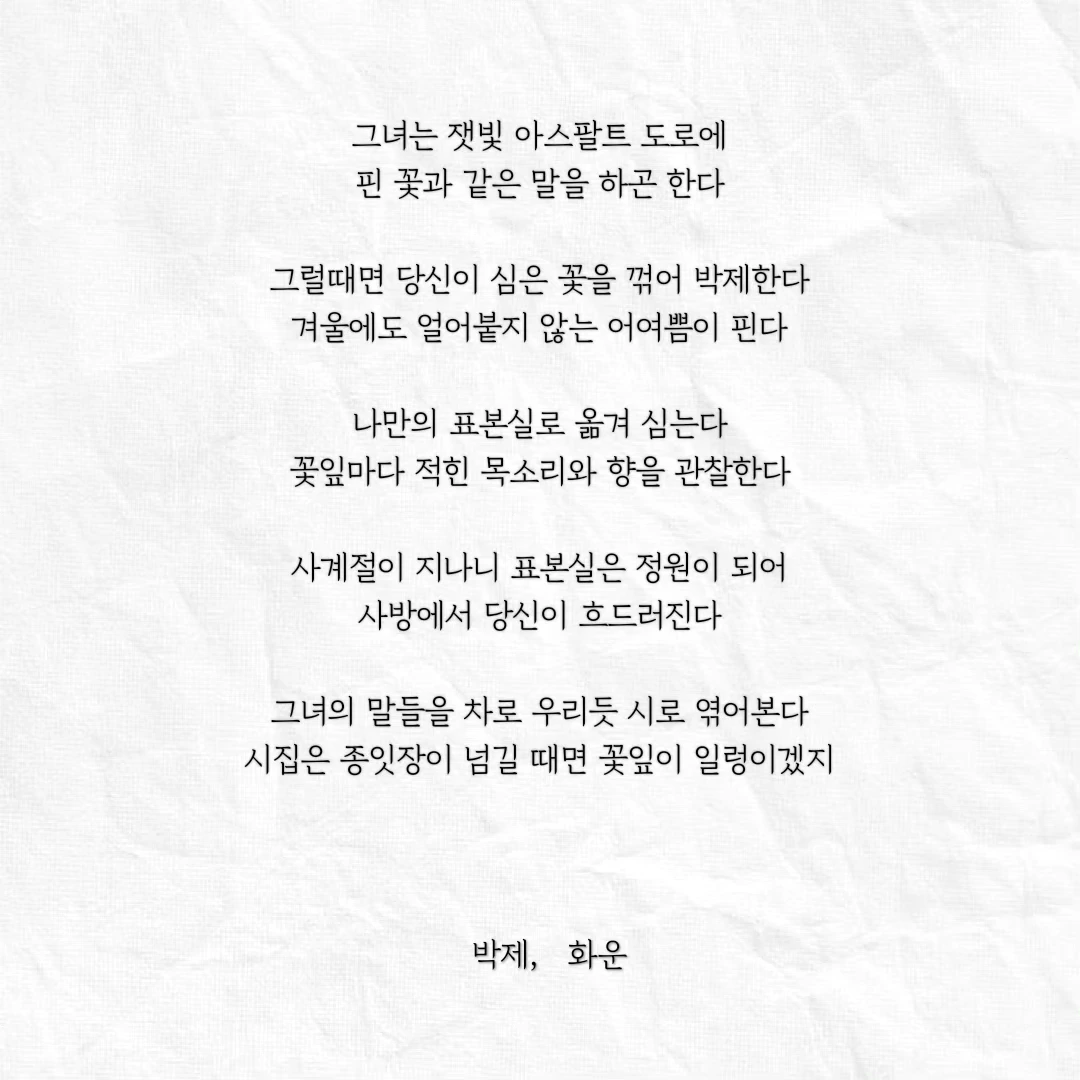 그녀는 잿빛 아스팔트 도로에
핀 꽃과 같은 말을 하곤 한다

그럴때면 당신이 심은 꽃을 꺾어 박제한다
겨울에도 얼어붙지 않는 어여쁨이 핀다

나만의 표본실로 옮겨 심는다
꽃잎마다 적힌 목소리와 향을 관찰한다

사계절이 지나니 표본실은 정원이 되어
사방에서 당신이 흐드러진다

그녀의 말들을 차로 우리듯 시로 엮어본다
시집은 종잇장이 넘길 때면 꽃잎이 일렁이겠지

박제, 화운